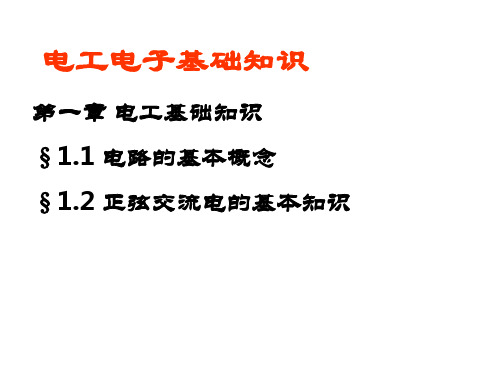 电工电子基础知识

第一章 电工基础知识

§1.1 电路的基本概念

§1.2 正弦交流电的基本知识